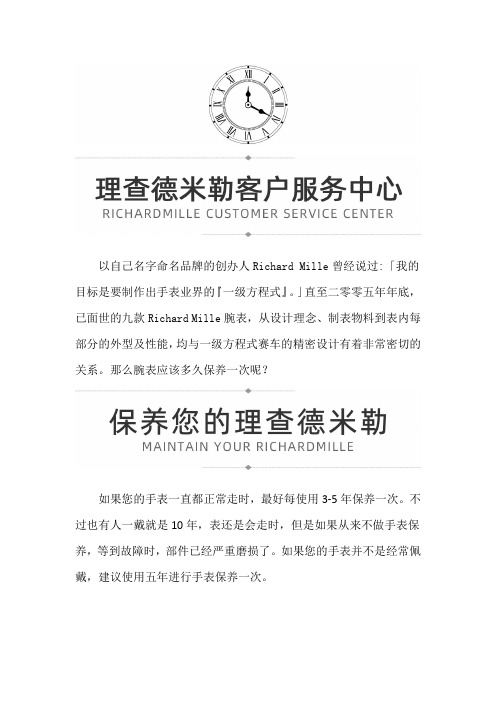 理查德米勒客户服务中心
RICHARDMILLE CUSTOMER SERVICE CENTER

以自己名字命名品牌的创办人 Richard Mille 曾经说过:「我的目标是要制作出手表业界的『一级方程式』。」直至二零零五年年底，已面世的九款 Richard Mille 腕表，从设计理念、制表物料到表内每部分的外型及性能，均与一级方程式赛车的精密设计有着非常密切的关系。那么腕表应该多久保养一次呢？

保养您的理查德米勒
MAINTAIN YOUR RICHARDMILLE

如果您的手表一直都正常走时，最好每使用 3-5 年保养一次。不过也有人一戴就是 10 年，表还是会走时，但是如果从来不做手表保养，等到故障时，部件已经严重磨损了。如果您的手表并不是经常佩戴，建议使用五年进行手表保养一次。